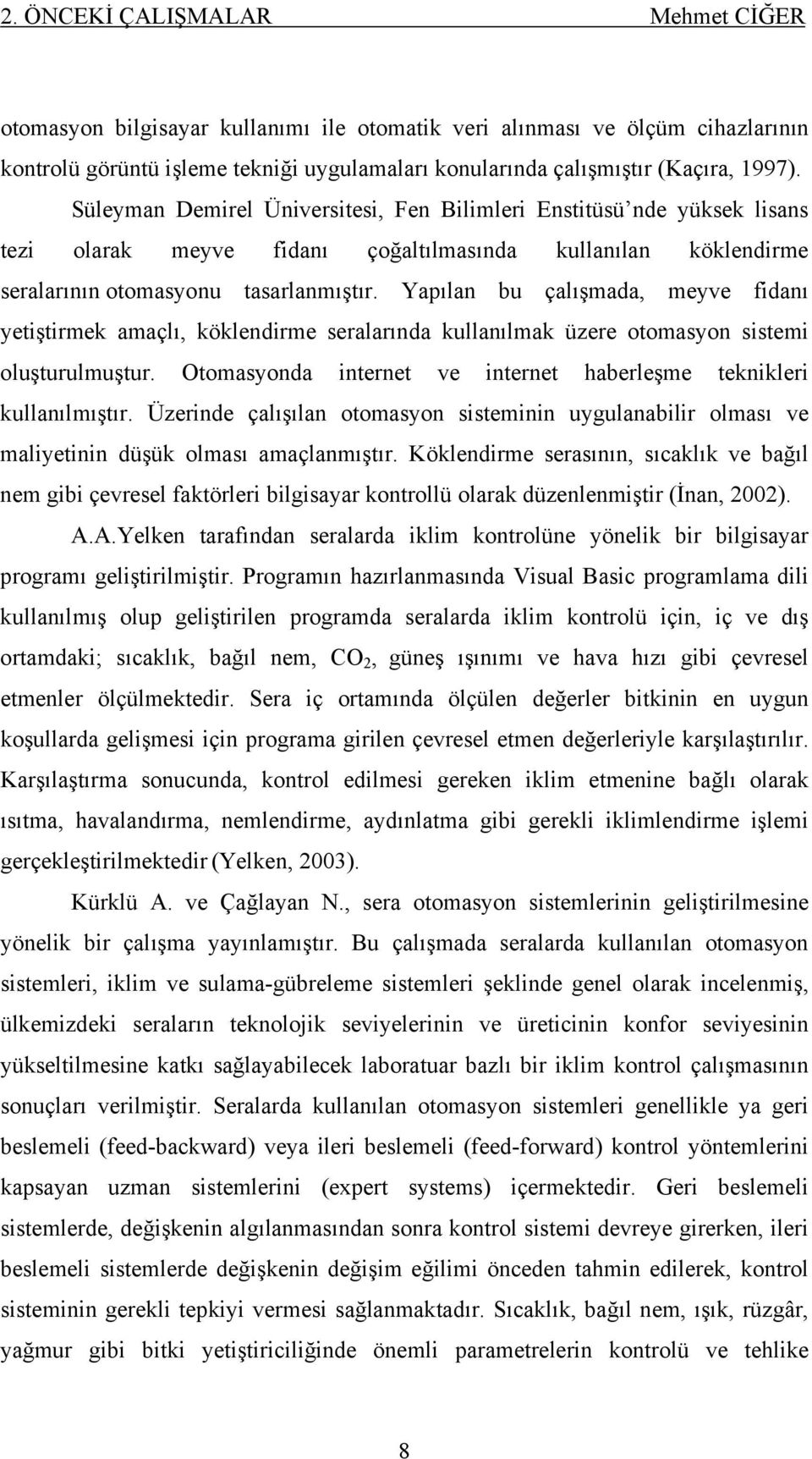 2. ÖNCEKİ ÇALIŞMALAR Mehmet CİĞER

otomasyon bilgisayar kullanımı ile otomatik veri alınması ve ölçüm cihazlarının kontrolü görüntü işleme tekniği uygulamaları konularında çalışmıştır (Kaçıra, 1997).

Süleyman Demirel Üniversitesi, Fen Bilimleri Enstitüsü'nde yüksek lisans tezi olarak meyve fidanı çoğaltılmasında kullanılan köklendirme seralarının otomasyonu tasarlanmıştır. Yapılan bu çalışmada, meyve fidanı yetiştirmek amaçlı, köklendirme seralarında kullanılmak üzere otomasyon sistemi oluşturulmuştur. Otomasyonda internet ve internet haberleşme teknikleri kullanılmıştır. Üzerinde çalışılan otomasyon sisteminin uygulanabilir olması ve maliyetinin düşük olması amaçlanmıştır. Köklendirme serasının, sıcaklık ve bağıl nem gibi çevresel faktörleri bilgisayar kontrollü olarak düzenlenmiştir (İnan, 2002).

A.A.Yelken tarafından seralarda iklim kontrolüne yönelik bir bilgisayar programı geliştirilmiştir. Programın hazırlanmasında Visual Basic programlama dili kullanılmış olup geliştirilen programda seralarda iklim kontrolü için, iç ve dış ortamdaki; sıcaklık, bağıl nem, $CO_2$, güneş ışınımı ve hava hızı gibi çevresel etmenler ölçülmektedir. Sera iç ortamında ölçülen değerler bitkinin en uygun koşullarda gelişmesi için programa girilen çevresel etmen değerleriyle karşılaştırılır. Karşılaştırma sonucunda, kontrol edilmesi gereken iklim etmenine bağlı olarak ısıtma, havalandırma, nemlendirme, aydınlatma gibi gerekli iklimlendirme işlemi gerçekleştirilmektedir (Yelken, 2003).

Kürklü A. ve Çağlayan N., sera otomasyon sistemlerinin geliştirilmesine yönelik bir çalışma yayınlamıştır. Bu çalışmada seralarda kullanılan otomasyon sistemleri, iklim ve sulama-gübreleme sistemleri şeklinde genel olarak incelenmiş, ülkemizdeki seraların teknolojik seviyelerinin ve üreticinin konfor seviyesinin yükseltilmesine katkı sağlayabilecek laboratuar bazlı bir iklim kontrol çalışmasının sonuçları verilmiştir. Seralarda kullanılan otomasyon sistemleri genellikle ya geri beslemeli (feed-backward) veya ileri beslemeli (feed-forward) kontrol yöntemlerini kapsayan uzman sistemlerini (expert systems) içermektedir. Geri beslemeli sistemlerde, değişkenin algılanmasından sonra kontrol sistemi devreye girerken, ileri beslemeli sistemlerde değişkenin değişim eğilimi önceden tahmin edilerek, kontrol sisteminin gerekli tepkiyi vermesi sağlanmaktadır. Sıcaklık, bağıl nem, ışık, rüzgâr, yağmur gibi bitki yetiştiriciliğinde önemli parametrelerin kontrolü ve tehlike

8